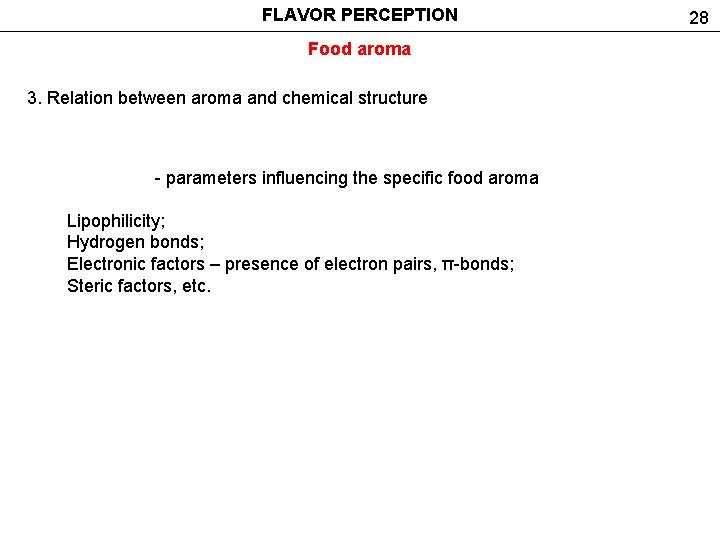 FLAVOR PERCEPTION

28

Food aroma

3. Relation between aroma and chemical structure

- parameters influencing the specific food aroma

Lipophilicity;
Hydrogen bonds;
Electronic factors – presence of electron pairs, π-bonds;
Steric factors, etc.